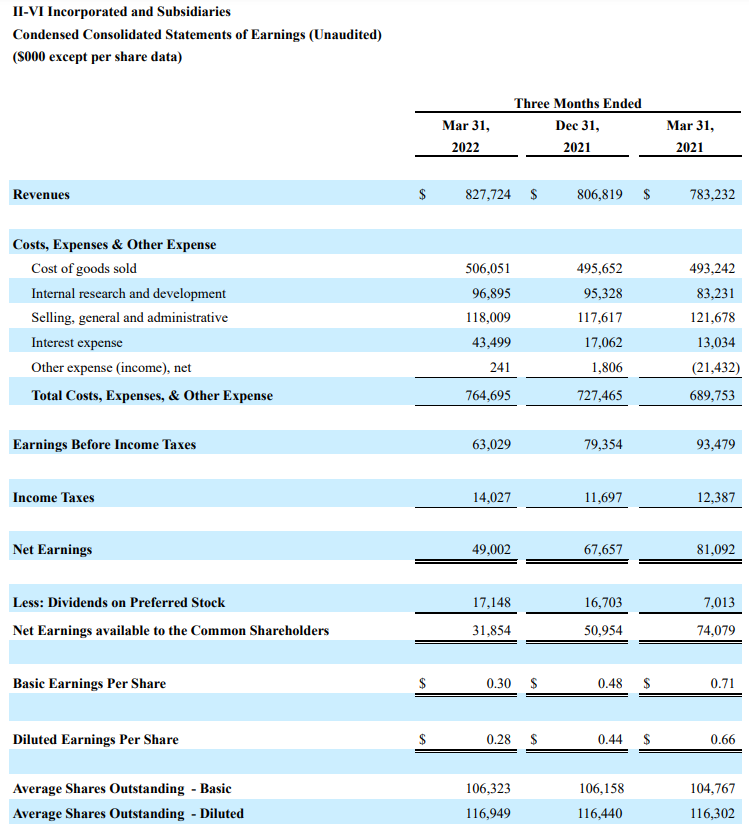 II-VI Incorporated and Subsidiaries
Condensed Consolidated Statements of Earnings (Unaudited)
($000 except per share data)

| | Three Months Ended | | |
|---|---|---|---|
| | Mar 31, 2022 | Dec 31, 2021 | Mar 31, 2021 |
| Revenues | $ 827,724 | $ 806,819 | $ 783,232 |
| Costs, Expenses & Other Expense | | | |
| Cost of goods sold | 506,051 | 495,652 | 493,242 |
| Internal research and development | 96,895 | 95,328 | 83,231 |
| Selling, general and administrative | 118,009 | 117,617 | 121,678 |
| Interest expense | 43,499 | 17,062 | 13,034 |
| Other expense (income), net | 241 | 1,806 | (21,432) |
| Total Costs, Expenses, & Other Expense | 764,695 | 727,465 | 689,753 |
| Earnings Before Income Taxes | 63,029 | 79,354 | 93,479 |
| Income Taxes | 14,027 | 11,697 | 12,387 |
| Net Earnings | 49,002 | 67,657 | 81,092 |
| Less: Dividends on Preferred Stock | 17,148 | 16,703 | 7,013 |
| Net Earnings available to the Common Shareholders | 31,854 | 50,954 | 74,079 |
| Basic Earnings Per Share | $ 0.30 | $ 0.48 | $ 0.71 |
| Diluted Earnings Per Share | $ 0.28 | $ 0.44 | $ 0.66 |
| Average Shares Outstanding - Basic | 106,323 | 106,158 | 104,767 |
| Average Shares Outstanding - Diluted | 116,949 | 116,440 | 116,302 |